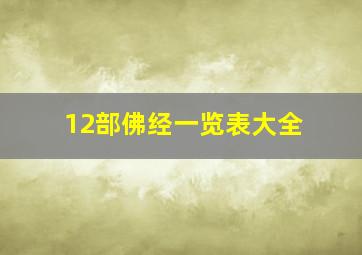 12部佛经一览表大全